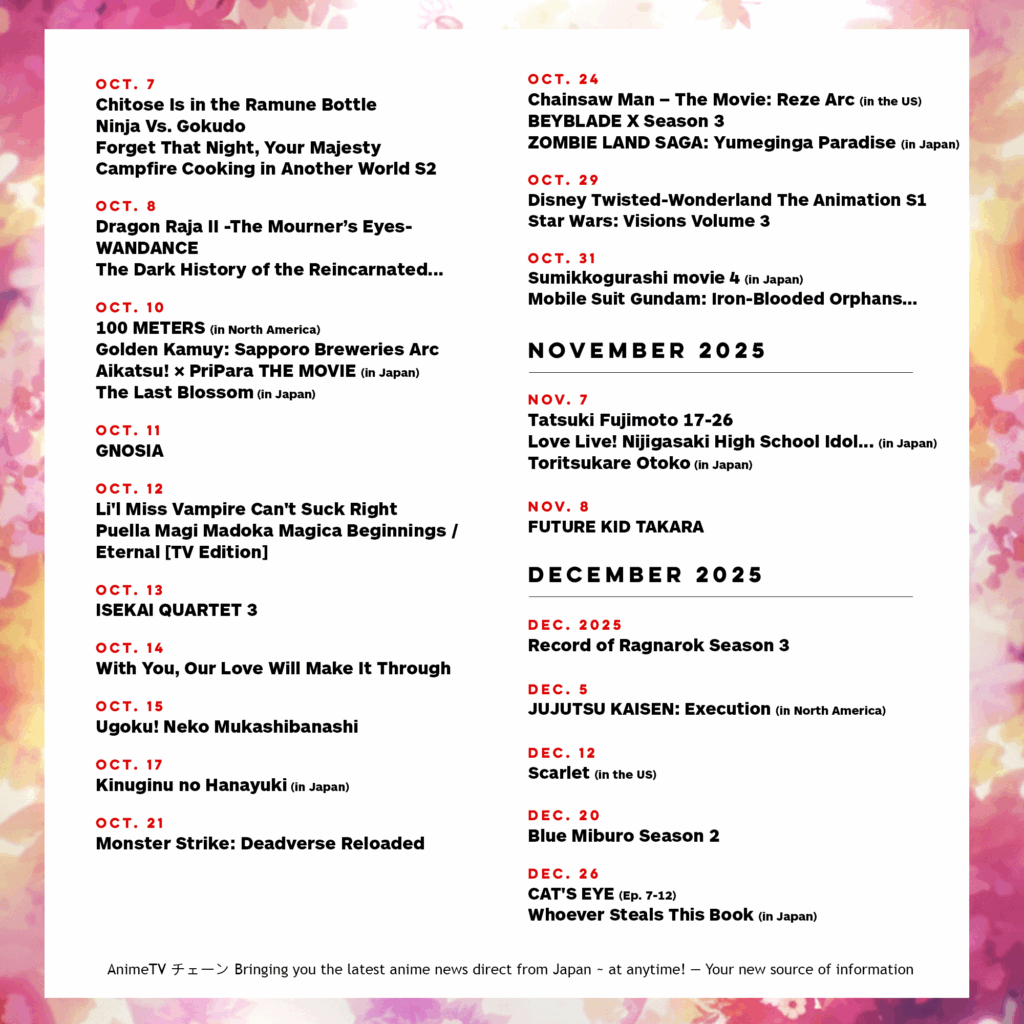 OCT. 7
Chitose Is in the Ramune Bottle
Ninja Vs. Gokudo
Forget That Night, Your Majesty
Campfire Cooking in Another World S2

OCT. 8
Dragon Raja II -The Mourner's Eyes-
WANDANCE
The Dark History of the Reincarnated...

OCT. 10
100 METERS (in North America)
Golden Kamuy: Sapporo Breweries Arc
Aikatsu! × PriPara THE MOVIE (in Japan)
The Last Blossom (in Japan)

OCT. 11
GNOSIA

OCT. 12
Li'l Miss Vampire Can't Suck Right
Puella Magi Madoka Magica Beginnings / Eternal [TV Edition]

OCT. 13
ISEKAI QUARTET 3

OCT. 14
With You, Our Love Will Make It Through

OCT. 15
Ugoku! Neko Mukashibanashi

OCT. 17
Kinuginu no Hanayuki (in Japan)

OCT. 21
Monster Strike: Deadverse Reloaded

OCT. 24
Chainsaw Man – The Movie: Reze Arc (in the US)
BEYBLADE X Season 3
ZOMBIE LAND SAGA: Yumeginga Paradise (in Japan)

OCT. 29
Disney Twisted-Wonderland The Animation S1
Star Wars: Visions Volume 3

OCT. 31
Sumikkogurashi movie 4 (in Japan)
Mobile Suit Gundam: Iron-Blooded Orphans...

NOVEMBER 2025

NOV. 7
Tatsuki Fujimoto 17-26
Love Live! Nijigasaki High School Idol... (in Japan)
Toritsukare Otoko (in Japan)

NOV. 8
FUTURE KID TAKARA

DECEMBER 2025

DEC. 2025
Record of Ragnarok Season 3

DEC. 5
JUJUTSU KAISEN: Execution (in North America)

DEC. 12
Scarlet (in the US)

DEC. 20
Blue Miburo Season 2

DEC. 26
CAT'S EYE (Ep. 7-12)
Whoever Steals This Book (in Japan)

AnimeTV チェーン Bringing you the latest anime news direct from Japan ~ at anytime! — Your new source of information